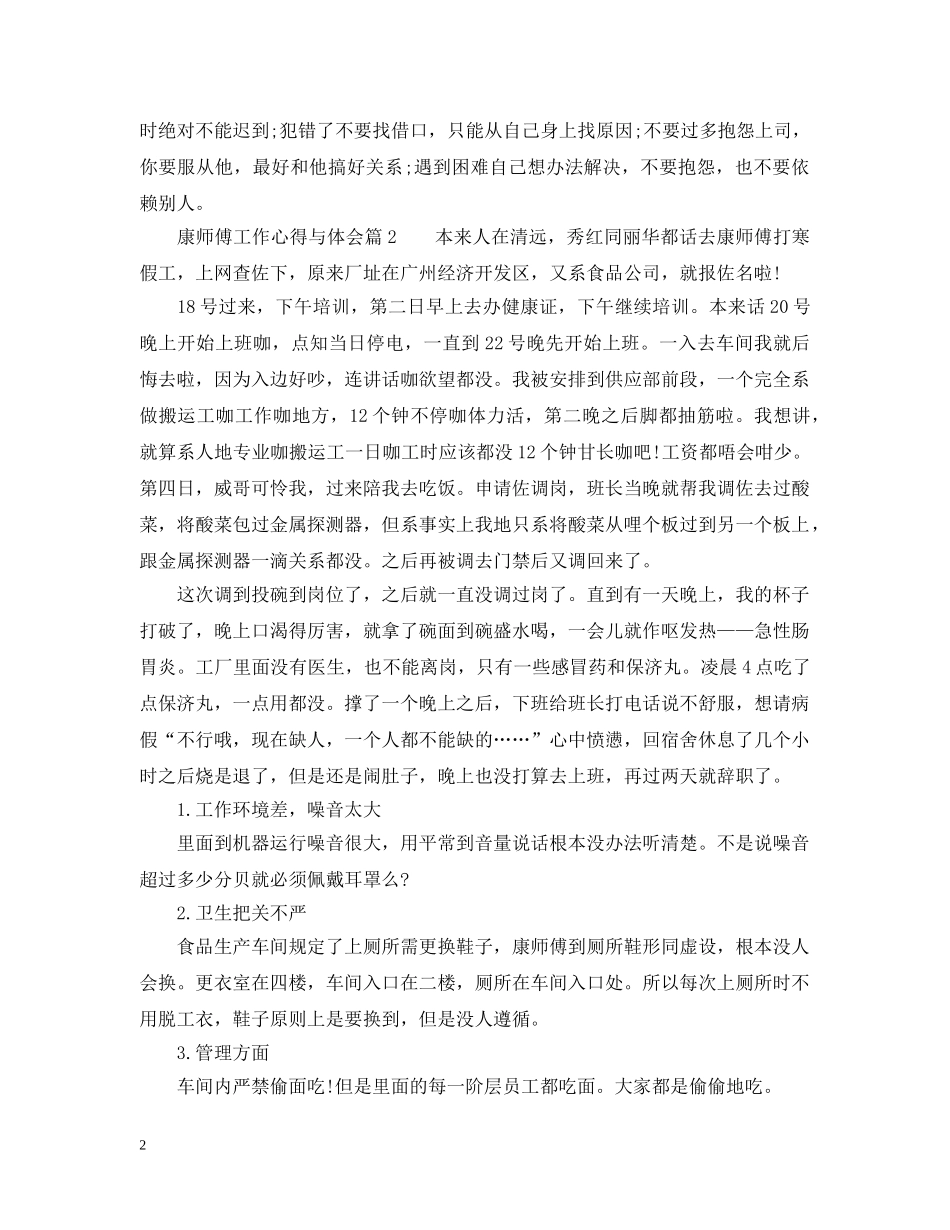 时绝对不能迟到;犯错了不要找借口，只能从自己身上找原因;不要过多抱怨上司，你要服从他，最好和他搞好关系;遇到困难自己想办法解决，不要抱怨，也不要依赖别人。

康师傅工作心得与体会篇2　　本来人在清远，秀红同丽华都话去康师傅打寒假工，上网查佐下，原来厂址在广州经济开发区，又系食品公司，就报佐名啦!

18号过来，下午培训，第二日早上去办健康证，下午继续培训。本来话20号晚上开始上班咖，点知当日停电，一直到22号晚先开始上班。一入去车间我就后悔去啦，因为入边好吵，连讲话咖欲望都没。我被安排到供应部前段，一个完全系做搬运工咖工作咖地方，12个钟不停咖体力活，第二晚之后脚都抽筋啦。我想讲，就算系人地专业咖搬运工一日咖工时应该都没12个钟甘长咖吧!工资都唔会咁少。第四日，威哥可怜我，过来陪我去吃饭。申请佐调岗，班长当晚就帮我调佐去过酸菜，将酸菜包过金属探测器，但系事实上我地只系将酸菜从哩个板过到另一个板上，跟金属探测器一滴关系都没。之后再被调去门禁后又调回来了。

这次调到投碗到岗位了，之后就一直没调过岗了。直到有一天晚上，我的杯子打破了，晚上口渴得厉害，就拿了碗面到碗盛水喝，一会儿就作呕发热——急性肠胃炎。工厂里面没有医生，也不能离岗，只有一些感冒药和保济丸。凌晨4点吃了点保济丸，一点用都没。撑了一个晚上之后，下班给班长打电话说不舒服，想请病假“不行哦，现在缺人，一个人都不能缺的……”心中愤懑，回宿舍休息了几个小时之后烧是退了，但是还是闹肚子，晚上也没打算去上班，再过两天就辞职了。

1.工作环境差，噪音太大

里面到机器运行噪音很大，用平常到音量说话根本没办法听清楚。不是说噪音超过多少分贝就必须佩戴耳罩么?

2.卫生把关不严

食品生产车间规定了上厕所需更换鞋子，康师傅到厕所鞋形同虚设，根本没人会换。更衣室在四楼，车间入口在二楼，厕所在车间入口处。所以每次上厕所时不用脱工衣，鞋子原则上是要换到，但是没人遵循。

3.管理方面

车间内严禁偷面吃!但是里面的每一阶层员工都吃面。大家都是偷偷地吃。

2